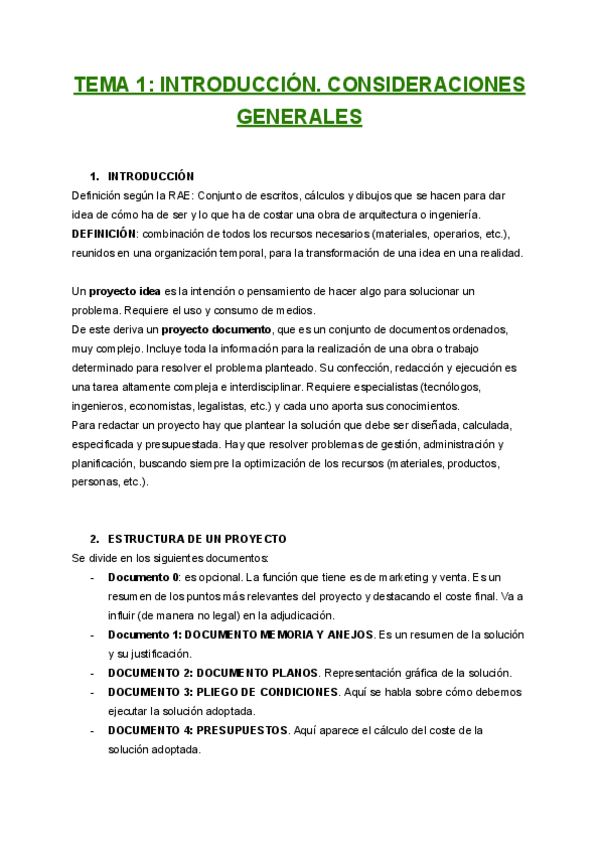 TEMA 1: INTRODUCCIÓN. CONSIDERACIONES GENERALES

1. INTRODUCCIÓN
Definición según la RAE: Conjunto de escritos, cálculos y dibujos que se hacen para dar idea de cómo ha de ser y lo que ha de costar una obra de arquitectura o ingeniería.
DEFINICIÓN: combinación de todos los recursos necesarios (materiales, operarios, etc.), reunidos en una organización temporal, para la transformación de una idea en una realidad.

Un proyecto idea es la intención o pensamiento de hacer algo para solucionar un problema. Requiere el uso y consumo de medios.
De este deriva un proyecto documento, que es un conjunto de documentos ordenados, muy complejo. Incluye toda la información para la realización de una obra o trabajo determinado para resolver el problema planteado. Su confección, redacción y ejecución es una tarea altamente compleja e interdisciplinar. Requiere especialistas (tecnólogos, ingenieros, economistas, legalistas, etc.) y cada uno aporta sus conocimientos.
Para redactar un proyecto hay que plantear la solución que debe ser diseñada, calculada, especificada y presupuestada. Hay que resolver problemas de gestión, administración y planificación, buscando siempre la optimización de los recursos (materiales, productos, personas, etc.).

2. ESTRUCTURA DE UN PROYECTO
Se divide en los siguientes documentos:
- Documento 0: es opcional. La función que tiene es de marketing y venta. Es un resumen de los puntos más relevantes del proyecto y destacando el coste final. Va a influir (de manera no legal) en la adjudicación.
- Documento 1: DOCUMENTO MEMORIA Y ANEJOS. Es un resumen de la solución y su justificación.
- DOCUMENTO 2: DOCUMENTO PLANOS. Representación gráfica de la solución.
- DOCUMENTO 3: PLIEGO DE CONDICIONES. Aquí se habla sobre cómo debemos ejecutar la solución adoptada.
- DOCUMENTO 4: PRESUPUESTOS. Aquí aparece el cálculo del coste de la solución adoptada.